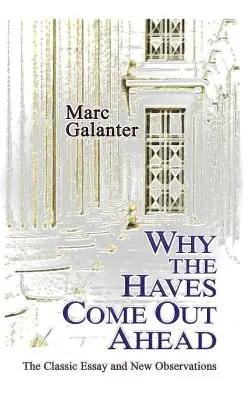 Marc Galanter

WHY THE HAVES COME OUT AHEAD

The Classic Essay and New Observations